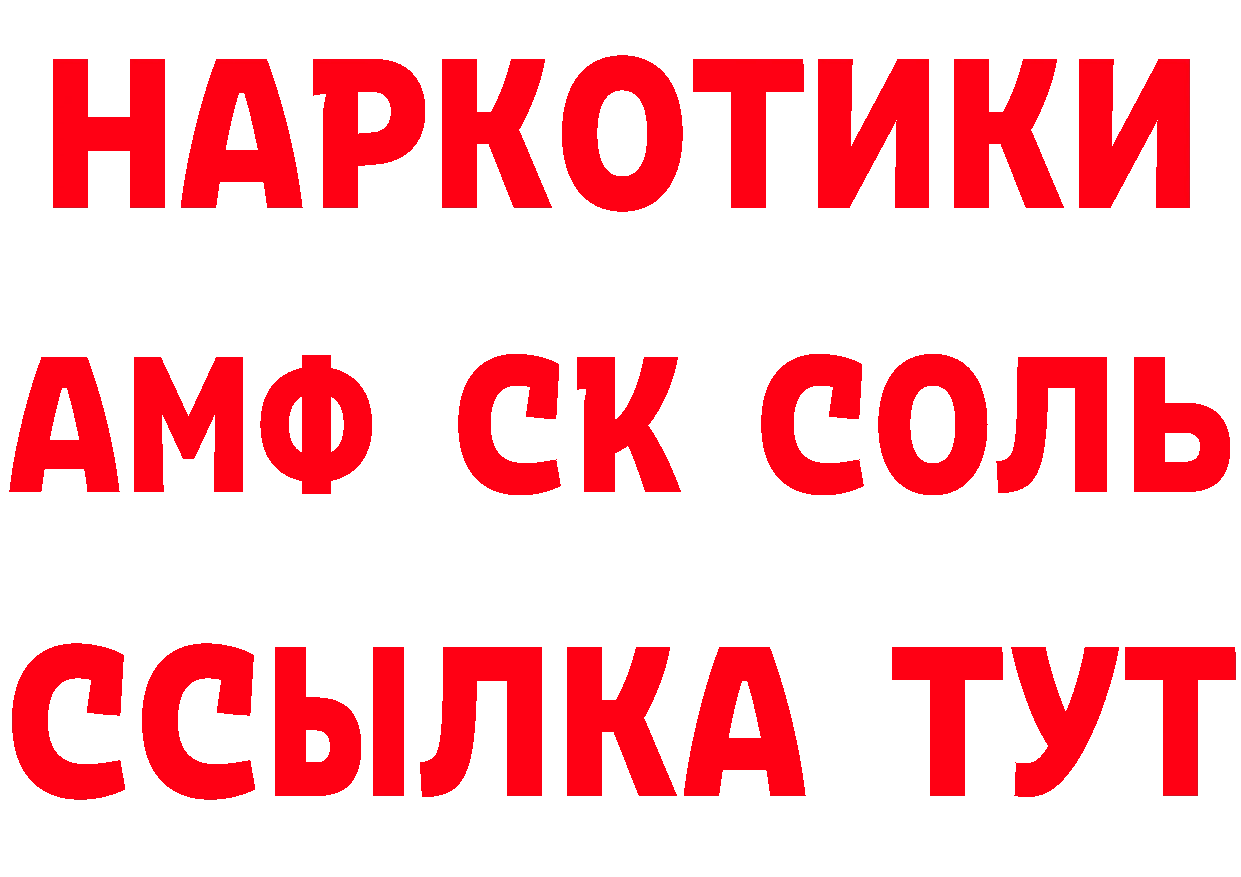 НАРКОТИКИ
АМФ СК СОЛЬ
ССЫЛКА ТУТ